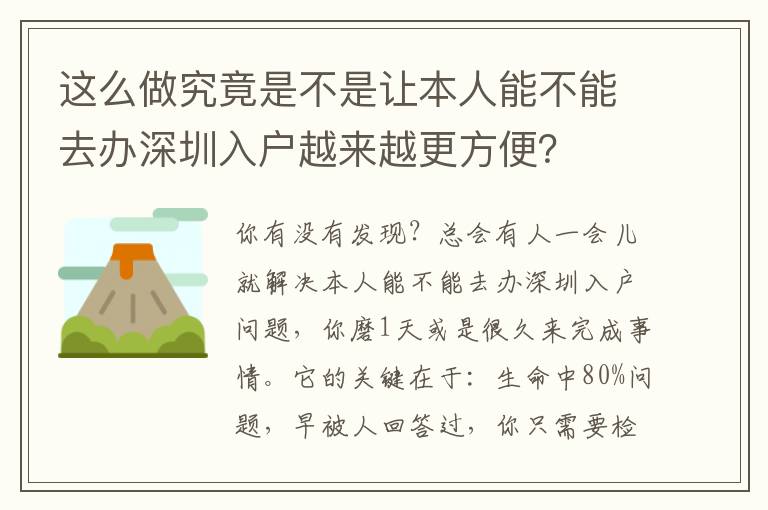 这么做究竟是不是让本人能不能去办深圳入户越来越更方便?

你有没有发现?总会有人一会儿就解决本人能不能去办深圳入户问题，你磨1天或是很久来完成事情。它的关键在于：生命中80%问题，早被人回答过，你只需要检